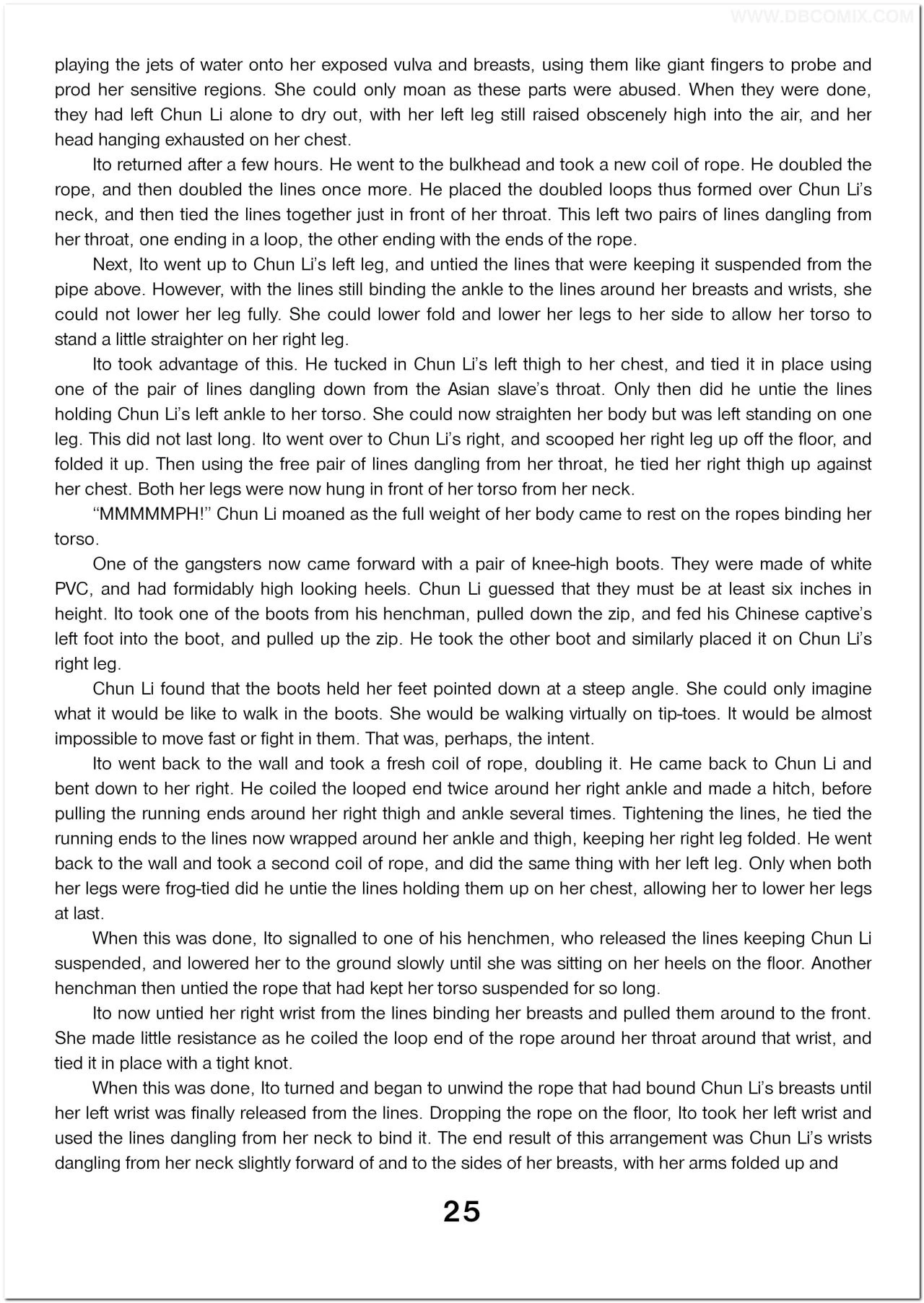 WWW.DBCOMIX.COM

playing the jets of water onto her exposed vulva and breasts, using them like giant fingers to probe and prod her sensitive regions. She could only moan as these parts were abused. When they were done, they had left Chun Li alone to dry out, with her left leg still raised obscenely high into the air, and her head hanging exhausted on her chest.

Ito returned after a few hours. He went to the bulkhead and took a new coil of rope. He doubled the rope, and then doubled the lines once more. He placed the doubled loops thus formed over Chun Li's neck, and then tied the lines together just in front of her throat. This left two pairs of lines dangling from her throat, one ending in a loop, the other ending with the ends of the rope.

Next, Ito went up to Chun Li's left leg, and untied the lines that were keeping it suspended from the pipe above. However, with the lines still binding the ankle to the lines around her breasts and wrists, she could not lower her leg fully. She could lower fold and lower her legs to her side to allow her torso to stand a little straighter on her right leg.

Ito took advantage of this. He tucked in Chun Li's left thigh to her chest, and tied it in place using one of the pair of lines dangling down from the Asian slave's throat. Only then did he untie the lines holding Chun Li's left ankle to her torso. She could now straighten her body but was left standing on one leg. This did not last long. Ito went over to Chun Li's right, and scooped her right leg up off the floor, and folded it up. Then using the free pair of lines dangling from her throat, he tied her right thigh up against her chest. Both her legs were now hung in front of her torso from her neck.

"MMMMMPH!" Chun Li moaned as the full weight of her body came to rest on the ropes binding her torso.

One of the gangsters now came forward with a pair of knee-high boots. They were made of white PVC, and had formidably high looking heels. Chun Li guessed that they must be at least six inches in height. Ito took one of the boots from his henchman, pulled down the zip, and fed his Chinese captive's left foot into the boot, and pulled up the zip. He took the other boot and similarly placed it on Chun Li's right leg.

Chun Li found that the boots held her feet pointed down at a steep angle. She could only imagine what it would be like to walk in the boots. She would be walking virtually on tip-toes. It would be almost impossible to move fast or fight in them. That was, perhaps, the intent.

Ito went back to the wall and took a fresh coil of rope, doubling it. He came back to Chun Li and bent down to her right. He coiled the looped end twice around her right ankle and made a hitch, before pulling the running ends around her right thigh and ankle several times. Tightening the lines, he tied the running ends to the lines now wrapped around her ankle and thigh, keeping her right leg folded. He went back to the wall and took a second coil of rope, and did the same thing with her left leg. Only when both her legs were frog-tied did he untie the lines holding them up on her chest, allowing her to lower her legs at last.

When this was done, Ito signalled to one of his henchmen, who released the lines keeping Chun Li suspended, and lowered her to the ground slowly until she was sitting on her heels on the floor. Another henchman then untied the rope that had kept her torso suspended for so long.

Ito now untied her right wrist from the lines binding her breasts and pulled them around to the front. She made little resistance as he coiled the loop end of the rope around her throat around that wrist, and tied it in place with a tight knot.

When this was done, Ito turned and began to unwind the rope that had bound Chun Li's breasts until her left wrist was finally released from the lines. Dropping the rope on the floor, Ito took her left wrist and used the lines dangling from her neck to bind it. The end result of this arrangement was Chun Li's wrists dangling from her neck slightly forward of and to the sides of her breasts, with her arms folded up and

25